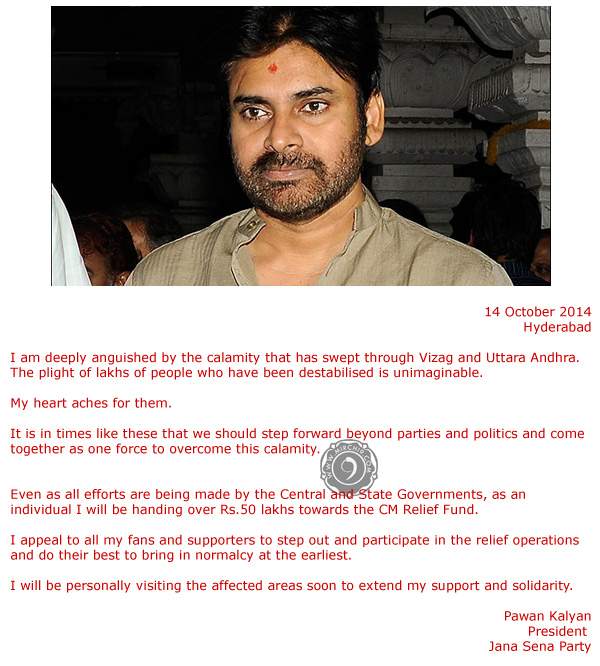 14 October 2014
Hyderabad

I am deeply anguished by the calamity that has swept through Vizag and Uttara Andhra. The plight of lakhs of people who have been destabilised is unimaginable.

My heart aches for them.

It is in times like these that we should step forward beyond parties and politics and come together as one force to overcome this calamity.

WWW.MIRCHI9.COM

Even as all efforts are being made by the Central and State Governments, as an individual I will be handing over Rs.50 lakhs towards the CM Relief Fund.

I appeal to all my fans and supporters to step out and participate in the relief operations and do their best to bring in normalcy at the earliest.

I will be personally visiting the affected areas soon to extend my support and solidarity.

Pawan Kalyan
President
Jana Sena Party